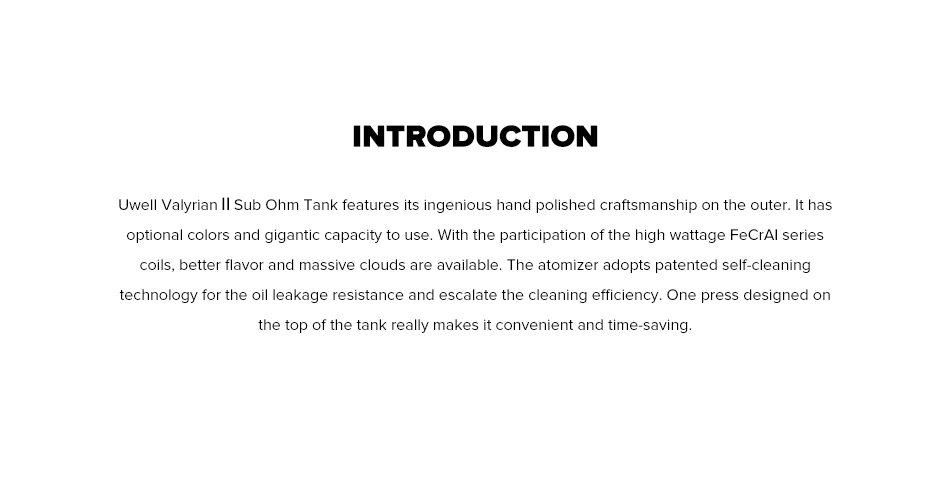 INTRODUCTION

Uwell Valyrian II Sub Ohm Tank features its ingenious hand polished craftsmanship on the outer. It has optional colors and gigantic capacity to use. With the participation of the high wattage FeCrAl series coils, better flavor and massive clouds are available. The atomizer adopts patented self-cleaning technology for the oil leakage resistance and escalate the cleaning efficiency. One press designed on the top of the tank really makes it convenient and time-saving.